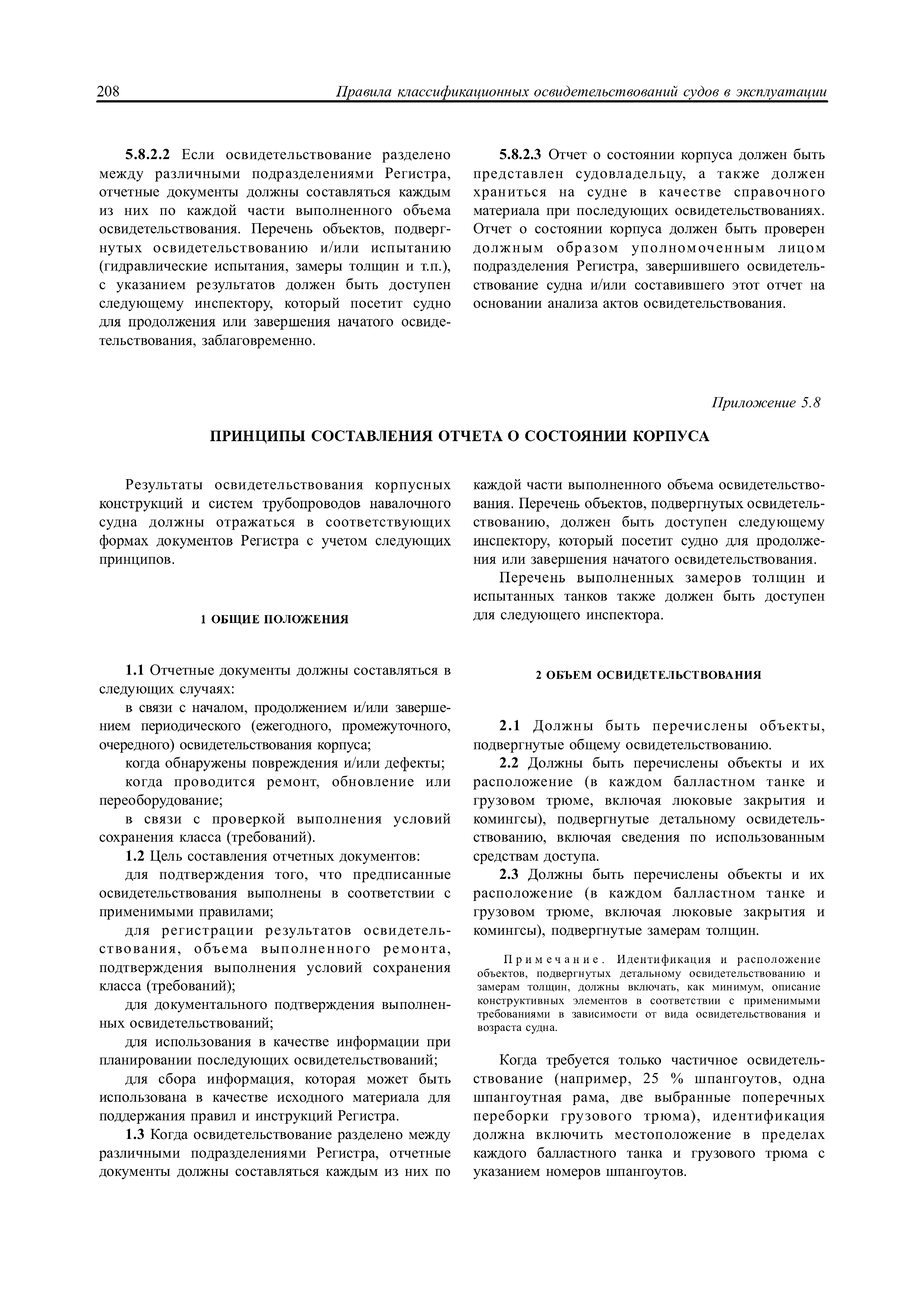 208 Правила классификационных освидетельствований судов в эксплуатации

5.8.2.2 Если освидетельствование разделено между различными подразделениями Регистра, отчетные документы должны составляться каждым из них по каждой части выполненного объема освидетельствования. Перечень объектов, подвергнутых освидетельствованию и/или испытанию (гидравлические испытания, замеры толщин и т.п.), с указанием результатов должен быть доступен следующему инспектору, который посетит судно для продолжения или завершения начатого освидетельствования, заблаговременно.

5.8.2.3 Отчет о состоянии корпуса должен быть представлен судовладельцу, а также должен храниться на судне в качестве справочного материала при последующих освидетельствованиях. Отчет о состоянии корпуса должен быть проверен должным образом уполномоченным лицом подразделения Регистра, завершившего освидетельствование судна и/или составившего этот отчет на основании анализа актов освидетельствования.

Приложение 5.8

ПРИНЦИПЫ СОСТАВЛЕНИЯ ОТЧЕТА О СОСТОЯНИИ КОРПУСА

Результаты освидетельствования корпусных конструкций и систем трубопроводов навалочного судна должны отражаться в соответствующих формах документов Регистра с учетом следующих принципов.

1 ОБЩИЕ ПОЛОЖЕНИЯ

1.1 Отчетные документы должны составляться в следующих случаях:

в связи с началом, продолжением и/или завершением периодического (ежегодного, промежуточного, очередного) освидетельствования корпуса;

когда обнаружены повреждения и/или дефекты;

когда проводится ремонт, обновление или переоборудование;

в связи с проверкой выполнения условий сохранения класса (требований).

1.2 Цель составления отчетных документов:

для подтверждения того, что предписанные освидетельствования выполнены в соответствии с применимыми правилами;

для регистрации результатов освидетельствования, объема выполненного ремонта, подтверждения выполнения условий сохранения класса (требований);

для документального подтверждения выполненных освидетельствований;

для использования в качестве информации при планировании последующих освидетельствований;

для сбора информация, которая может быть использована в качестве исходного материала для поддержания правил и инструкций Регистра.

1.3 Когда освидетельствование разделено между различными подразделениями Регистра, отчетные документы должны составляться каждым из них по каждой части выполненного объема освидетельствования. Перечень объектов, подвергнутых освидетельствованию, должен быть доступен следующему инспектору, который посетит судно для продолжения или завершения начатого освидетельствования.

Перечень выполненных замеров толщин и испытанных танков также должен быть доступен для следующего инспектора.

2 ОБЪЕМ ОСВИДЕТЕЛЬСТВОВАНИЯ

2.1 Должны быть перечислены объекты, подвергнутые общему освидетельствованию.

2.2 Должны быть перечислены объекты и их расположение (в каждом балластном танке и грузовом трюме, включая люковые закрытия и комингсы), подвергнутые детальному освидетельствованию, включая сведения по использованным средствам доступа.

2.3 Должны быть перечислены объекты и их расположение (в каждом балластном танке и грузовом трюме, включая люковые закрытия и комингсы), подвергнутые замерам толщин.

Примечание. Идентификация и расположение объектов, подвергнутых детальному освидетельствованию и замерам толщин, должны включать, как минимум, описание конструктивных элементов в соответствии с применимыми требованиями в зависимости от вида освидетельствования и возраста судна.

Когда требуется только частичное освидетельствование (например, 25 % шпангоутов, одна шпангоутная рама, две выбранные поперечных переборки грузового трюма), идентификация должна включить местоположение в пределах каждого балластного танка и грузового трюма с указанием номеров шпангоутов.